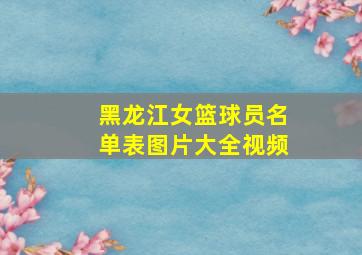 黑龙江女篮球员名单表图片大全视频